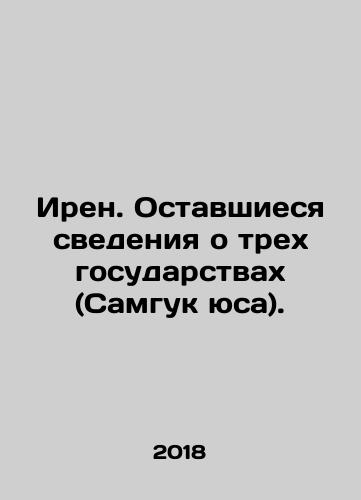 Ирен. Оставшиеся сведения о трех государствах (Самгук юса).

2018